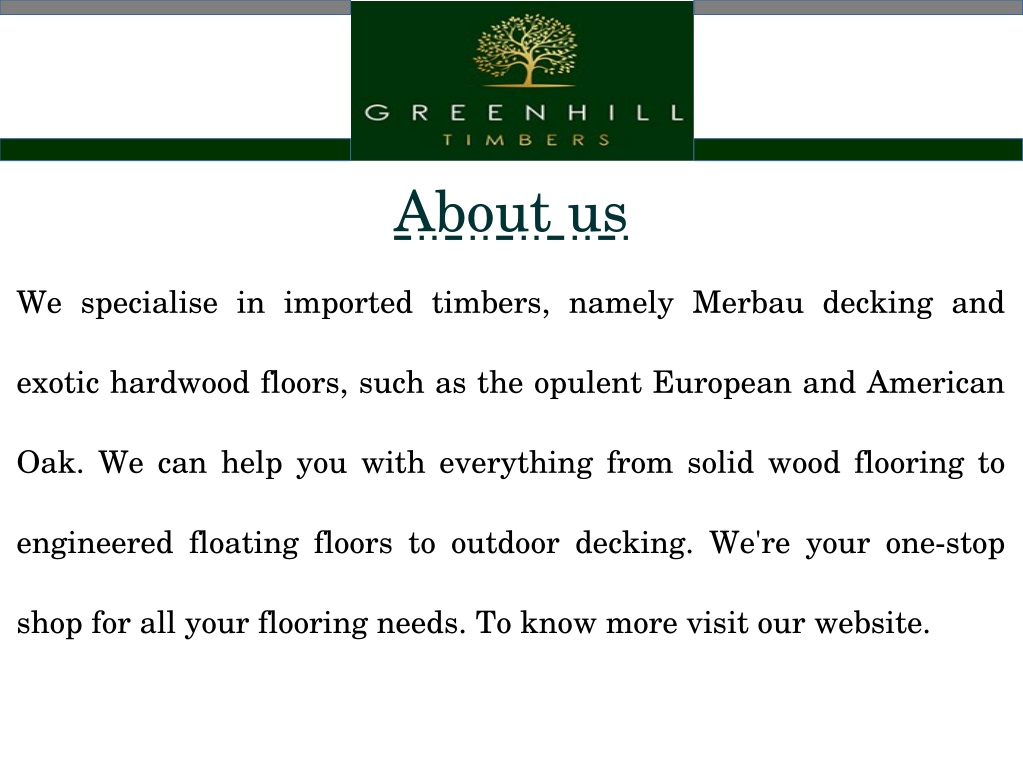 GREENHILL
TIMBERS

About us

We specialise in imported timbers, namely Merbau decking and exotic hardwood floors, such as the opulent European and American Oak. We can help you with everything from solid wood flooring to engineered floating floors to outdoor decking. We're your one-stop shop for all your flooring needs. To know more visit our website.